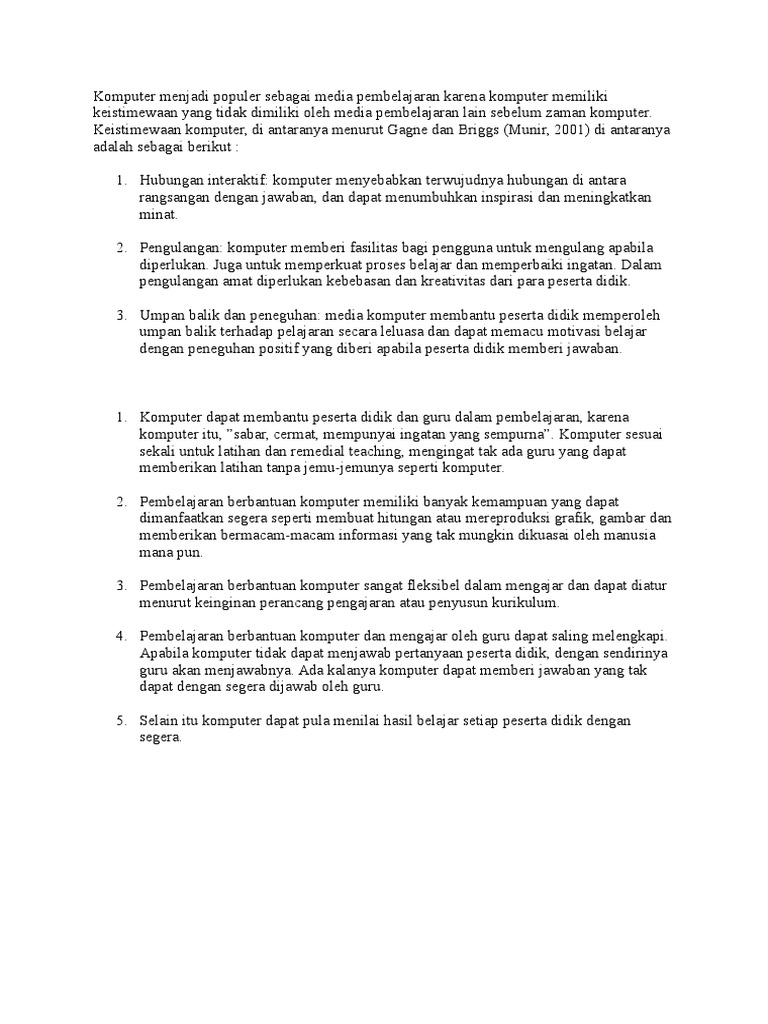 Komputer menjadi populer sebagai media pembelajaran karena komputer memiliki keistimewaan yang tidak dimiliki oleh media pembelajaran lain sebelum zaman komputer. Keistimewaan komputer, di antaranya menurut Gagne dan Briggs (Munir, 2001) di antaranya adalah sebagai berikut :

1. Hubungan interaktif: komputer menyebabkan terwujudnya hubungan di antara rangsangan dengan jawaban, dan dapat menumbuhkan inspirasi dan meningkatkan minat.

2. Pengulangan: komputer memberi fasilitas bagi pengguna untuk mengulang apabila diperlukan. Juga untuk memperkuat proses belajar dan memperbaiki ingatan. Dalam pengulangan amat diperlukan kebebasan dan kreativitas dari para peserta didik.

3. Umpan balik dan peneguhan: media komputer membantu peserta didik memperoleh umpan balik terhadap pelajaran secara leluasa dan dapat memacu motivasi belajar dengan peneguhan positif yang diberi apabila peserta didik memberi jawaban.

1. Komputer dapat membantu peserta didik dan guru dalam pembelajaran, karena komputer itu, "sabar, cermat, mempunyai ingatan yang sempurna". Komputer sesuai sekali untuk latihan dan remedial teaching, mengingat tak ada guru yang dapat memberikan latihan tanpa jemu-jemunya seperti komputer.

2. Pembelajaran berbantuan komputer memiliki banyak kemampuan yang dapat dimanfaatkan segera seperti membuat hitungan atau mereproduksi grafik, gambar dan memberikan bermacam-macam informasi yang tak mungkin dikuasai oleh manusia mana pun.

3. Pembelajaran berbantuan komputer sangat fleksibel dalam mengajar dan dapat diatur menurut keinginan perancang pengajaran atau penyusun kurikulum.

4. Pembelajaran berbantuan komputer dan mengajar oleh guru dapat saling melengkapi. Apabila komputer tidak dapat menjawab pertanyaan peserta didik, dengan sendirinya guru akan menjawabnya. Ada kalanya komputer dapat memberi jawaban yang tak dapat dengan segera dijawab oleh guru.

5. Selain itu komputer dapat pula menilai hasil belajar setiap peserta didik dengan segera.